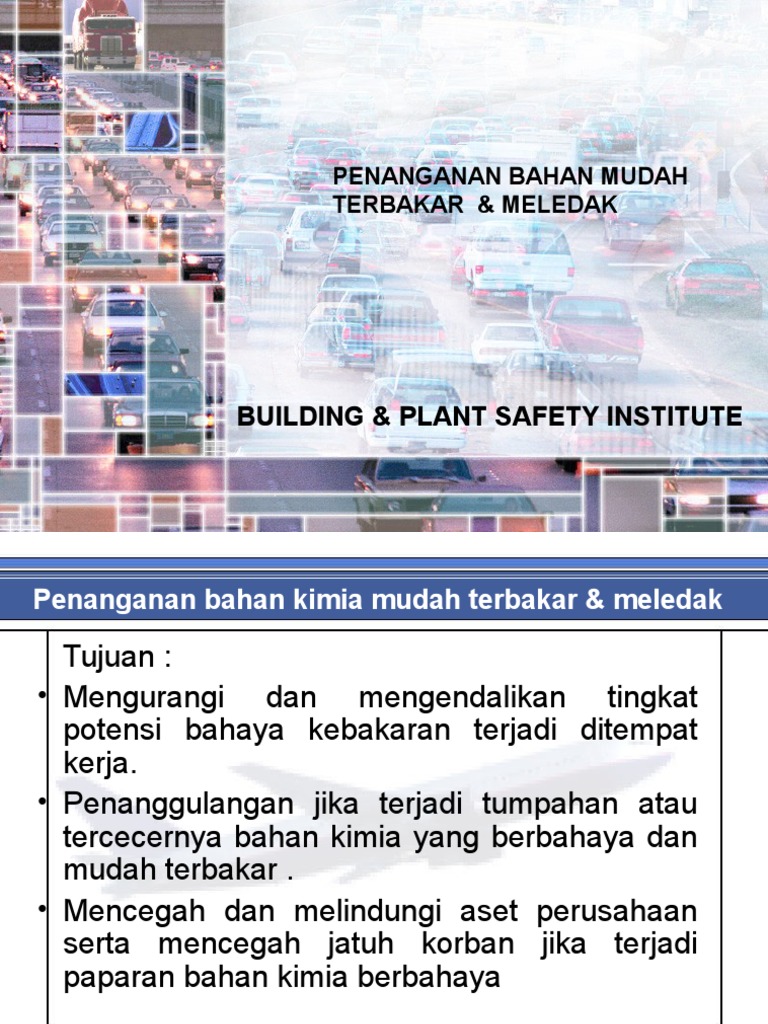 PENANGANAN BAHAN MUDAH TERBAKAR & MELEDAK

BUILDING & PLANT SAFETY INSTITUTE

Penanganan bahan kimia mudah terbakar & meledak

Tujuan :

• Mengurangi dan mengendalikan tingkat potensi bahaya kebakaran terjadi ditempat kerja.

• Penanggulangan jika terjadi tumpahan atau tercecernya bahan kimia yang berbahaya dan mudah terbakar .

• Mencegah dan melindungi aset perusahaan serta mencegah jatuh korban jika terjadi paparan bahan kimia berbahaya